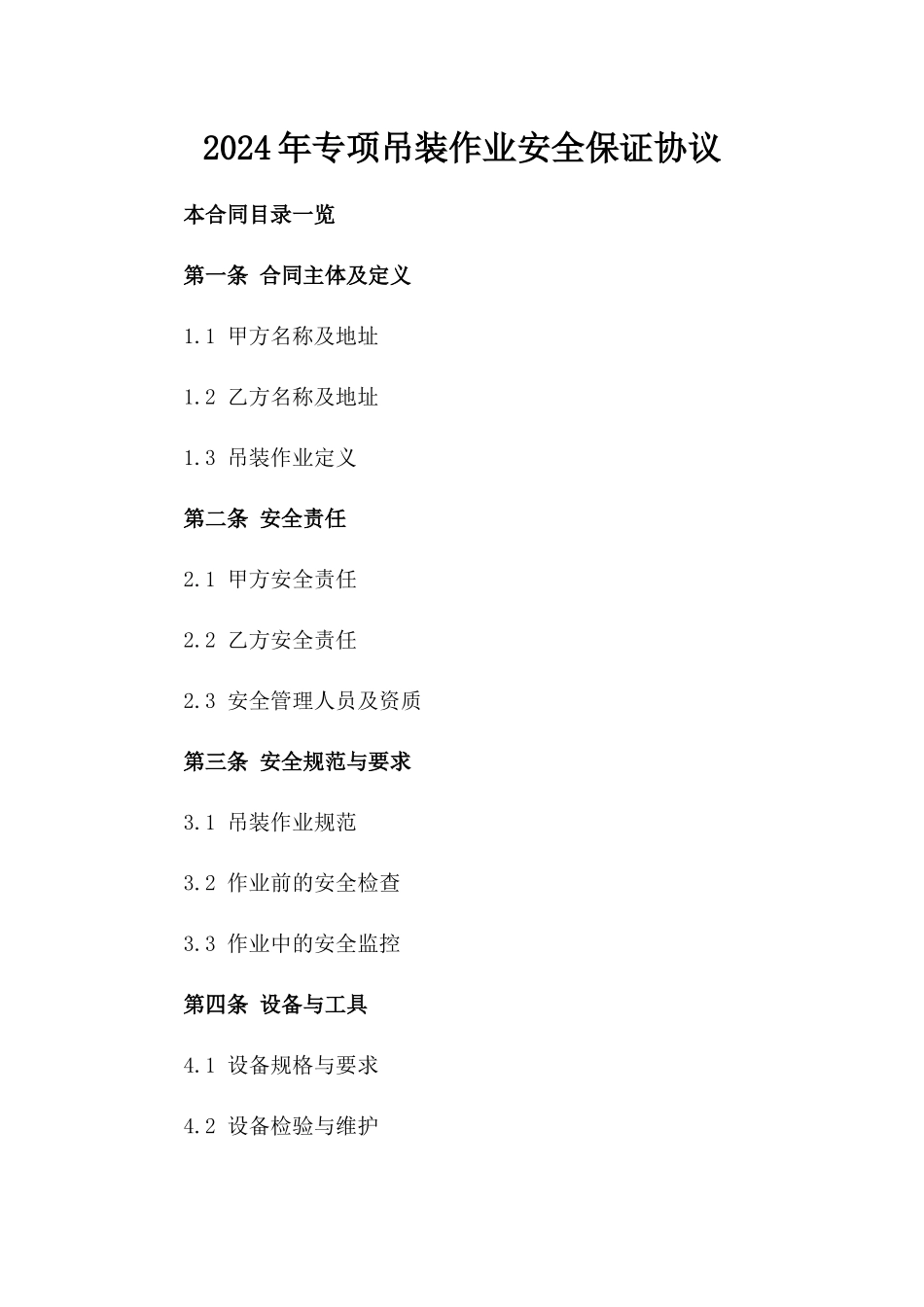 2024年专项吊装作业安全保证协议

本合同目录一览

第一条 合同主体及定义

1.1 甲方名称及地址

1.2 乙方名称及地址

1.3 吊装作业定义

第二条 安全责任

2.1 甲方安全责任

2.2 乙方安全责任

2.3 安全管理人员及资质

第三条 安全规范与要求

3.1 吊装作业规范

3.2 作业前的安全检查

3.3 作业中的安全监控

第四条 设备与工具

4.1 设备规格与要求

4.2 设备检验与维护